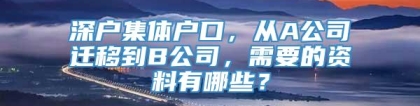 深户集体户口，从A公司迁移到B公司，需要的资料有哪些？